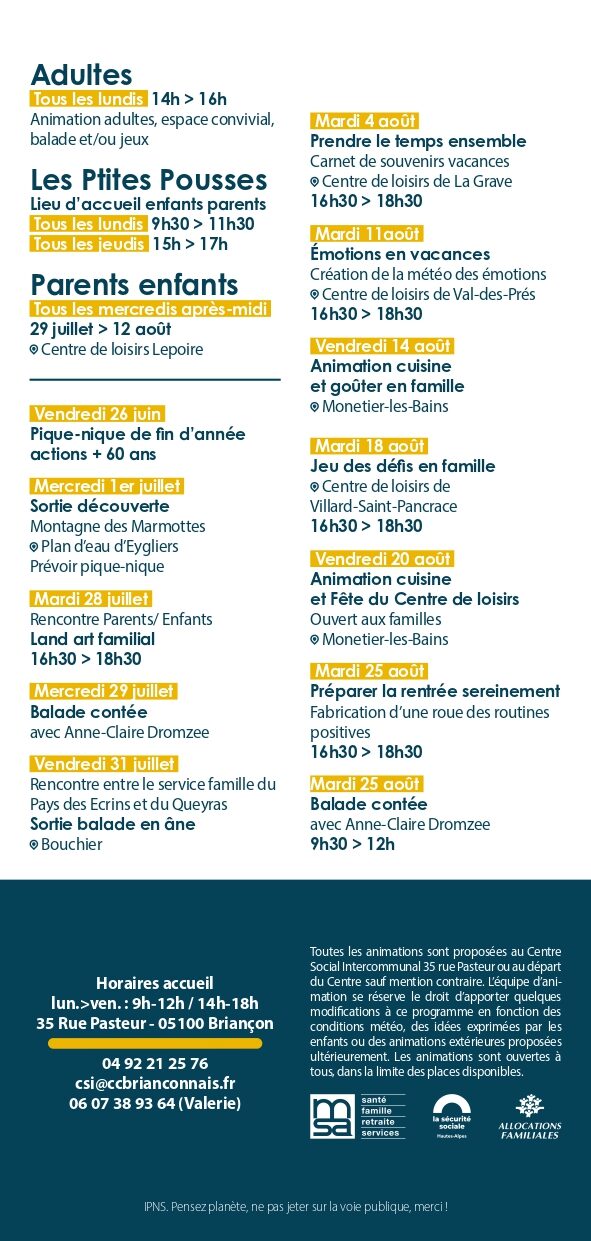 Adultes
Tous les lundis 14h > 16h
Animation adultes, espace convivial, balade et/ou jeux

Les Ptites Pousses
Lieu d'accueil enfants parents
Tous les lundis 9h30 > 11h30
Tous les jeudis 15h > 17h

Parents enfants
Tous les mercredis après-midi
29 juillet > 12 août
Centre de loisirs Lepoire

Vendredi 26 juin
Pique-nique de fin d'année actions + 60 ans

Mercredi 1er juillet
Sortie découverte
Montagne des Marmottes
Plan d'eau d'Eygliers
Prévoir pique-nique

Mardi 28 juillet
Rencontre Parents/ Enfants
Land art familial
16h30 > 18h30

Mercredi 29 juillet
Balade contée
avec Anne-Claire Dromzee

Vendredi 31 juillet
Rencontre entre le service famille du Pays des Ecrins et du Queyras
Sortie balade en âne
Bouchier

Mardi 4 août
Prendre le temps ensemble
Carnet de souvenirs vacances
Centre de loisirs de La Grave
16h30 > 18h30

Mardi 11août
Émotions en vacances
Création de la météo des émotions
Centre de loisirs de Val-des-Prés
16h30 > 18h30

Vendredi 14 août
Animation cuisine et goûter en famille
Monetier-les-Bains

Mardi 18 août
Jeu des défis en famille
Centre de loisirs de Villard-Saint-Pancrace
16h30 > 18h30

Vendredi 20 août
Animation cuisine et Fête du Centre de loisirs
Ouvert aux familles
Monetier-les-Bains

Mardi 25 août
Préparer la rentrée sereinement
Fabrication d'une roue des routines positives
16h30 > 18h30

Mardi 25 août
Balade contée
avec Anne-Claire Dromzee
9h30 > 12h

Horaires accueil
lun.>ven. : 9h-12h / 14h-18h
35 Rue Pasteur - 05100 Briançon

04 92 21 25 76
csi@ccbrianconnais.fr
06 07 38 93 64 (Valerie)

Toutes les animations sont proposées au Centre Social Intercommunal 35 rue Pasteur ou au départ du Centre sauf mention contraire. L'équipe d'animation se réserve le droit d'apporter quelques modifications à ce programme en fonction des conditions météo, des idées exprimées par les enfants ou des animations extérieures proposées ultérieurement. Les animations sont ouvertes à tous, dans la limite des places disponibles.

msa santé famille retraite services
la sécurité sociale Hautes-Alpes
ALLOCATIONS FAMILIALES

IPNS. Pensez planète, ne pas jeter sur la voie publique, merci !